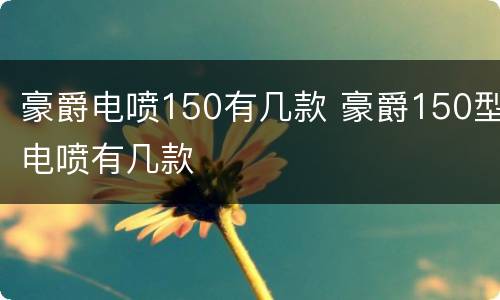 豪爵电喷150有几款 豪爵150型电喷有几款